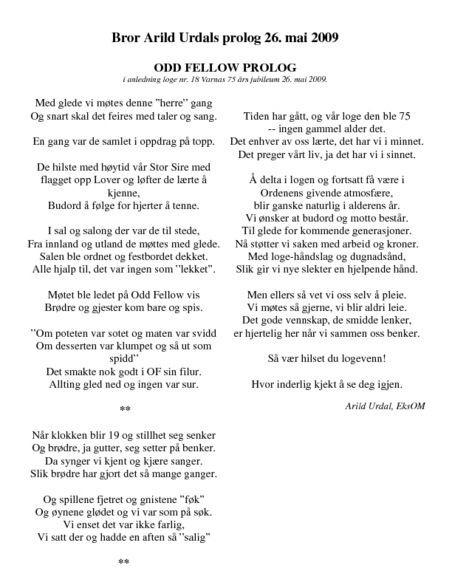 Bror Arild Urdals prolog 26. mai 2009

ODD FELLOW PROLOG
i anledning loge nr. 18 Varnas 75 års jubileum 26. mai 2009.

Med glede vi møtes denne "herre" gang
Og snart skal det feires med taler og sang.

En gang var de samlet i oppdrag på topp.

De hilste med høytid vår Stor Sire med flagget opp Lover og løfter de lærte å kjenne,
Budord å følge for hjerter å tenne.

I sal og salong der var de til stede,
Fra innland og utland de møttes med glede.
Salen ble ordnet og festbordet dekket.
Alle hjalp til, det var ingen som "lekket".

Møtet ble ledet på Odd Fellow vis
Brødre og gjester kom bare og spis.

"Om poteten var sotet og maten var svidd
Om desserten var klumpet og så ut som spidd"
Det smakte nok godt i OF sin filur.
Allting gled ned og ingen var sur.

**

Når klokken blir 19 og stillhet seg senker
Og brødre, ja gutter, seg setter på benker.
Da synger vi kjent og kjære sanger.
Slik brødre har gjort det så mange ganger.

Og spillene fjetret og gnistene "føk"
Og øynene glødet og vi var som på søk.
Vi enset det var ikke farlig,
Vi satt der og hadde en aften så "salig"

**

Tiden har gått, og vår loge den ble 75
-- ingen gammel alder det.
Det enhver av oss lærte, det har vi i minnet.
Det preger vårt liv, ja det har vi i sinnet.

Å delta i logen og fortsatt få være i
Ordenens givende atmosfære,
blir ganske naturlig i alderens år.
Vi ønsker at budord og motto består.
Til glede for kommende generasjoner.
Nå støtter vi saken med arbeid og kroner.
Med loge-håndslag og dugnadsånd,
Slik gir vi nye slekter en hjelpende hånd.

Men ellers så vet vi oss selv å pleie.
Vi møtes så gjerne, vi blir aldri leie.
Det gode vennskap, de smidde lenker,
er hjertelig her når vi sammen oss benker.

Så vær hilset du logevenn!

Hvor inderlig kjekt å se deg igjen.

Arild Urdal, EksOM